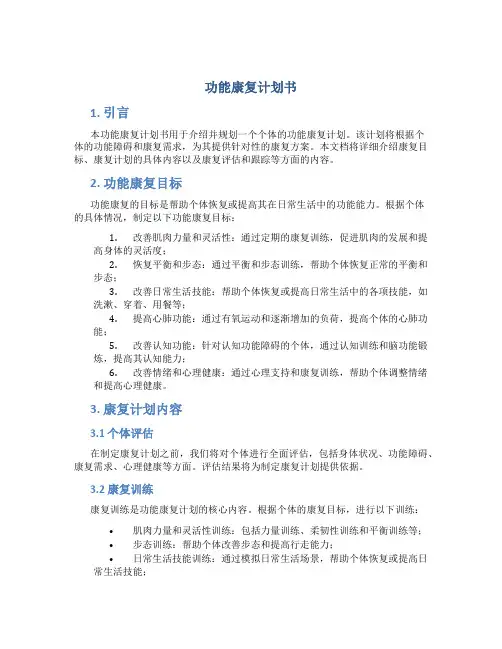 功能康复计划书

1. 引言

本功能康复计划书用于介绍并规划一个个体的功能康复计划。该计划将根据个体的功能障碍和康复需求，为其提供针对性的康复方案。本文档将详细介绍康复目标、康复计划的具体内容以及康复评估和跟踪等方面的内容。

2. 功能康复目标

功能康复的目标是帮助个体恢复或提高其在日常生活中的功能能力。根据个体的具体情况，制定以下功能康复目标：

1. 改善肌肉力量和灵活性：通过定期的康复训练，促进肌肉的发展和提高身体的灵活度；
2. 恢复平衡和步态：通过平衡和步态训练，帮助个体恢复正常的平衡和步态；
3. 改善日常生活技能：帮助个体恢复或提高日常生活中的各项技能，如洗漱、穿着、用餐等；
4. 提高心肺功能：通过有氧运动和逐渐增加的负荷，提高个体的心肺功能；
5. 改善认知功能：针对认知功能障碍的个体，通过认知训练和脑功能锻炼，提高其认知能力；
6. 改善情绪和心理健康：通过心理支持和康复训练，帮助个体调整情绪和提高心理健康。

3. 康复计划内容

3.1 个体评估

在制定康复计划之前，我们将对个体进行全面评估，包括身体状况、功能障碍、康复需求、心理健康等方面。评估结果将为制定康复计划提供依据。

3.2 康复训练

康复训练是功能康复计划的核心内容。根据个体的康复目标，进行以下训练：

• 肌肉力量和灵活性训练：包括力量训练、柔韧性训练和平衡训练等；
• 步态训练：帮助个体改善步态和提高行走能力；
• 日常生活技能训练：通过模拟日常生活场景，帮助个体恢复或提高日常生活技能；